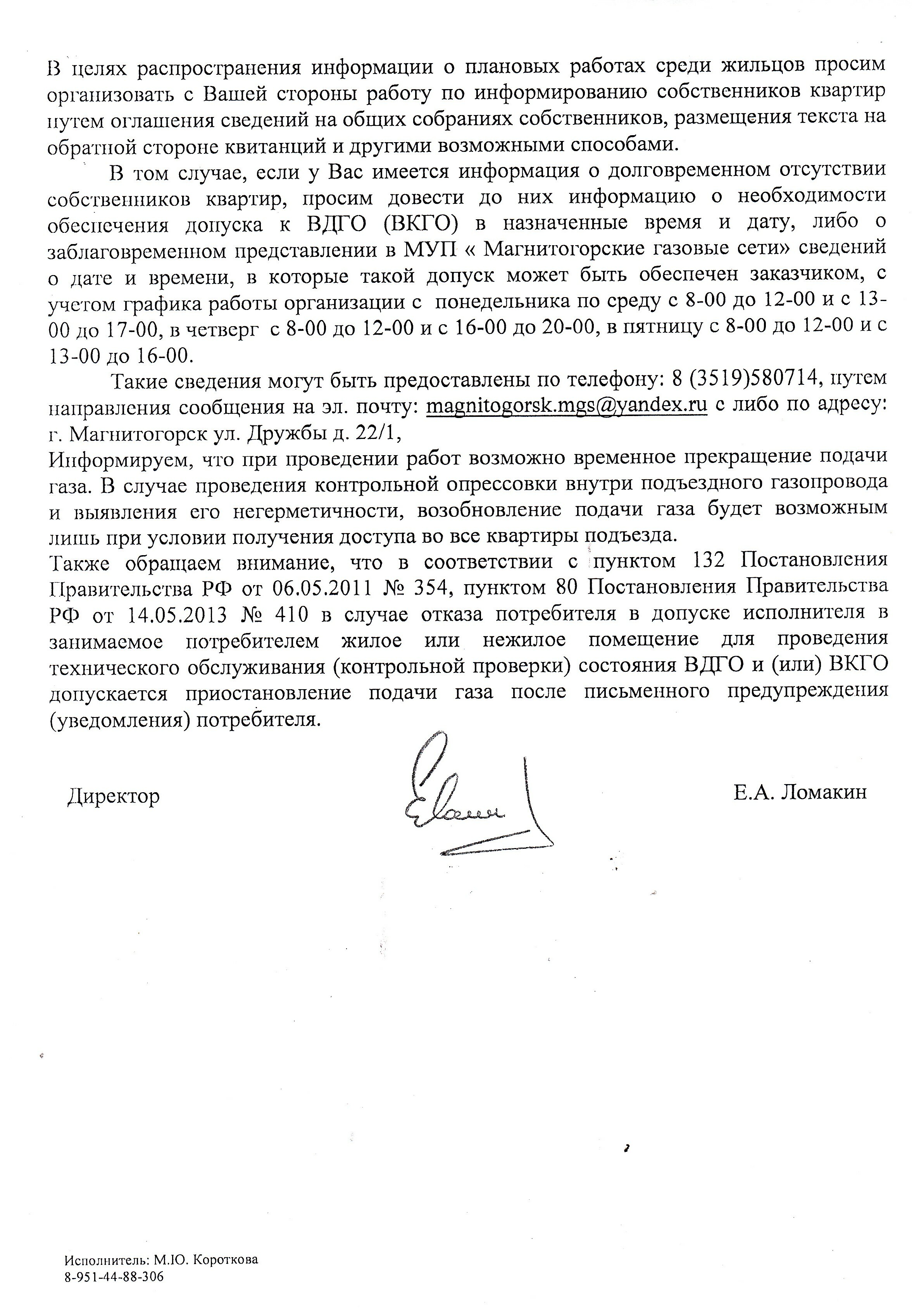 В целях распространения информации о плановых работах среди жильцов просим организовать с Вашей стороны работу по информированию собственников квартир путем оглашения сведений на общих собраниях собственников, размещения текста на обратной стороне квитанций и другими возможными способами.

В том случае, если у Вас имеется информация о долговременном отсутствии собственников квартир, просим довести до них информацию о необходимости обеспечения допуска к ВДГО (ВКГО) в назначенные время и дату, либо о заблаговременном представлении в МУП « Магнитогорские газовые сети» сведений о дате и времени, в которые такой допуск может быть обеспечен заказчиком, с учетом графика работы организации с понедельника по среду с 8-00 до 12-00 и с 13-00 до 17-00, в четверг с 8-00 до 12-00 и с 16-00 до 20-00, в пятницу с 8-00 до 12-00 и с 13-00 до 16-00.

Такие сведения могут быть предоставлены по телефону: 8 (3519)580714, путем направления сообщения на эл. почту: magnitogorsk.mgs@yandex.ru с либо по адресу: г. Магнитогорск ул. Дружбы д. 22/1,

Информируем, что при проведении работ возможно временное прекращение подачи газа. В случае проведения контрольной опрессовки внутри подъездного газопровода и выявления его негерметичности, возобновление подачи газа будет возможным лишь при условии получения доступа во все квартиры подъезда.

Также обращаем внимание, что в соответствии с пунктом 132 Постановления Правительства РФ от 06.05.2011 № 354, пунктом 80 Постановления Правительства РФ от 14.05.2013 № 410 в случае отказа потребителя в допуске исполнителя в занимаемое потребителем жилое или нежилое помещение для проведения технического обслуживания (контрольной проверки) состояния ВДГО и (или) ВКГО допускается приостановление подачи газа после письменного предупреждения (уведомления) потребителя.

Директор Е.А. Ломакин

Исполнитель: М.Ю. Короткова
8-951-44-88-306